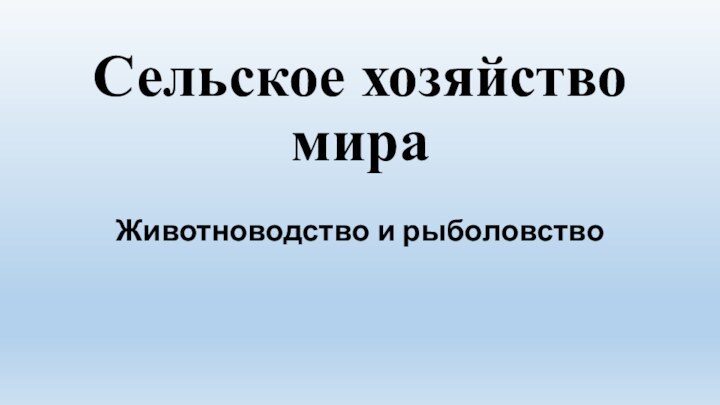 Сельское хозяйство мира

Животноводство и рыболовство